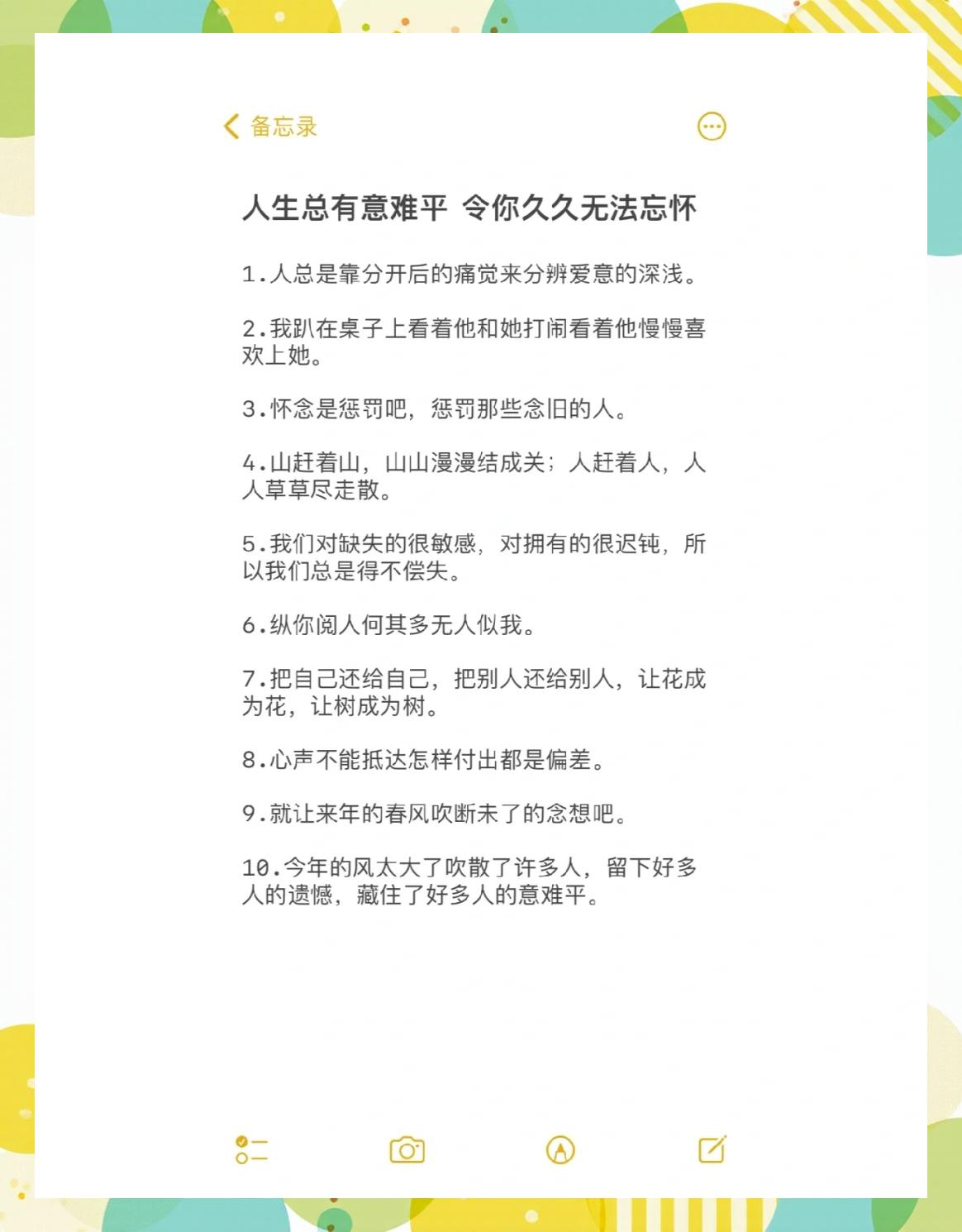 备忘录

人生总有意难平 令你久久无法忘怀

1.人总是靠分开后的痛觉来分辨爱意的深浅。

2.我趴在桌子上看着他和她打闹看着他慢慢喜欢上她。

3.怀念是惩罚吧，惩罚那些念旧的人。

4.山赶着山，山山漫漫结成关；人赶着人，人人草草尽走散。

5.我们对缺失的很敏感，对拥有的很迟钝，所以我们总是得不偿失。

6.纵你阅人何其多无人似我。

7.把自己还给自己，把别人还给别人，让花成为花，让树成为树。

8.心声不能抵达怎样付出都是偏差。

9.就让来年的春风吹断未了的念想吧。

10.今年的风太大了吹散了许多人，留下好多人的遗憾，藏住了好多人的意难平。